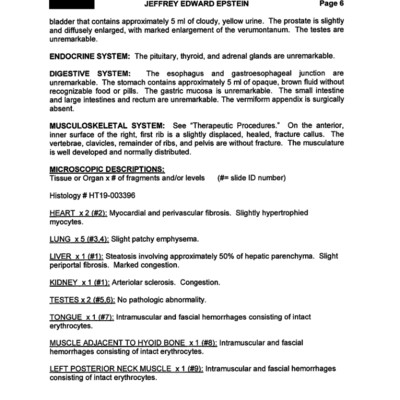 JEFFREY EDWARD EPSTEIN Page 6

bladder that contains approximately 5 ml of cloudy, yellow urine. The prostate is slightly and diffusely enlarged, with marked enlargement of the verumontanum. The testes are unremarkable.

ENDOCRINE SYSTEM: The pituitary, thyroid, and adrenal glands are unremarkable.

DIGESTIVE SYSTEM: The esophagus and gastroesophageal junction are unremarkable. The stomach contains approximately 5 ml of opaque, brown fluid without recognizable food or pills. The gastric mucosa is unremarkable. The small intestine and large intestines and rectum are unremarkable. The vermiform appendix is surgically absent.

MUSCULOSKELETAL SYSTEM: See "Therapeutic Procedures." On the anterior, inner surface of the right, first rib is a slightly displaced, healed, fracture callus. The vertebrae, clavicles, remainder of ribs, and pelvis are without fracture. The musculature is well developed and normally distributed.

MICROSCOPIC DESCRIPTIONS:
Tissue or Organ x # of fragments and/or levels (#= slide ID number)

Histology # HT19-003396

HEART x 2 (#2): Myocardial and perivascular fibrosis. Slightly hypertrophied myocytes.

LUNG x 5 (#3,4): Slight patchy emphysema.

LIVER x 1 (#1): Steatosis involving approximately 50% of hepatic parenchyma. Slight periportal fibrosis. Marked congestion.

KIDNEY x 1 (#1): Arteriolar sclerosis. Congestion.

TESTES x 2 (#5,6): No pathologic abnormality.

TONGUE x 1 (#7): Intramuscular and fascial hemorrhages consisting of intact erythrocytes.

MUSCLE ADJACENT TO HYOID BONE x 1 (#8): Intramuscular and fascial hemorrhages consisting of intact erythrocytes.

LEFT POSTERIOR NECK MUSCLE x 1 (#9): Intramuscular and fascial hemorrhages consisting of intact erythrocytes.